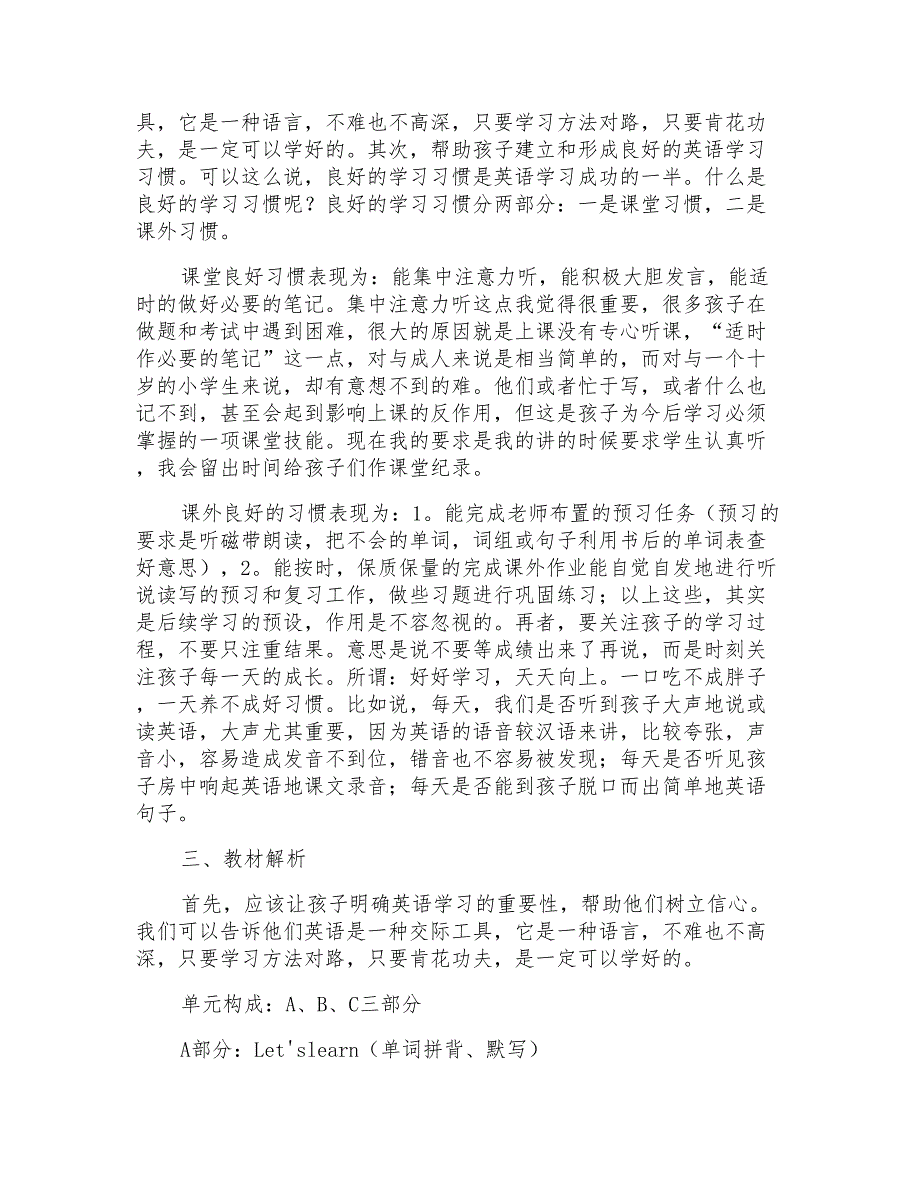 具，它是一种语言，不难也不高深，只要学习方法对路，只要肯花功夫，是一定可以学好的。其次，帮助孩子建立和形成良好的英语学习习惯。可以这么说，良好的学习习惯是英语学习成功的一半。什么是良好的学习习惯呢？良好的学习习惯分两部分：一是课堂习惯，二是课外习惯。

课堂良好习惯表现为：能集中注意力听，能积极大胆发言，能适时的做好必要的笔记。集中注意力听这点我觉得很重要，很多孩子在做题和考试中遇到困难，很大的原因就是上课没有专心听课，“适时作必要的笔记”这一点，对与成人来说是相当简单的，而对与一个十岁的小学生来说，却有意想不到的难。他们或者忙于写，或者什么也记不到，甚至会起到影响上课的反作用，但这是孩子为今后学习必须掌握的一项课堂技能。现在我的要求是我的讲的时候要求学生认真听，我会留出时间给孩子们作课堂纪录。

课外良好的习惯表现为：1。能完成老师布置的预习任务（预习的要求是听磁带朗读，把不会的单词，词组或句子利用书后的单词表查好意思），2。能按时，保质保量的完成课外作业能自觉自发地进行听说读写的预习和复习工作，做些习题进行巩固练习；以上这些，其实是后续学习的预设，作用是不容忽视的。再者，要关注孩子的学习过程，不要只注重结果。意思是说不要等成绩出来了再说，而是时刻关注孩子每一天的成长。所谓：好好学习，天天向上。一口吃不成胖子，一天养不成好习惯。比如说，每天，我们是否听到孩子大声地说或读英语，大声尤其重要，因为英语的语音较汉语来讲，比较夸张，声音小，容易造成发音不到位，错音也不容易被发现；每天是否听见孩子房中响起英语地课文录音；每天是否能到孩子脱口而出简单地英语句子。

三、教材解析

首先，应该让孩子明确英语学习的重要性，帮助他们树立信心。我们可以告诉他们英语是一种交际工具，它是一种语言，不难也不高深，只要学习方法对路，只要肯花功夫，是一定可以学好的。

单元构成：A、B、C三部分

A部分：Let'slearn（单词拼背、默写）